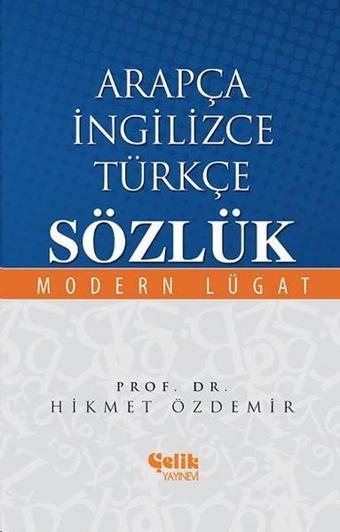 ARAPÇA
İNGİLİZCE
TÜRKÇE
SÖZLÜK

MODERN LÜGAT

PROF. DR.
HİKMET ÖZDEMİR

Çelik
YAYINEVİ